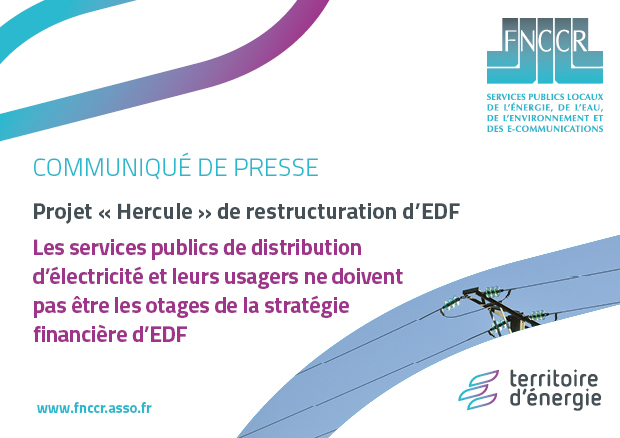 FNCCR

SERVICES PUBLICS LOCAUX DE L'ÉNERGIE, DE L'EAU, DE L'ENVIRONNEMENT ET DES E-COMMUNICATIONS

COMMUNIQUÉ DE PRESSE

Projet « Hercule » de restructuration d'EDF

Les services publics de distribution d'électricité et leurs usagers ne doivent pas être les otages de la stratégie financière d'EDF

www.fnccr.asso.fr

territoire d'énergie